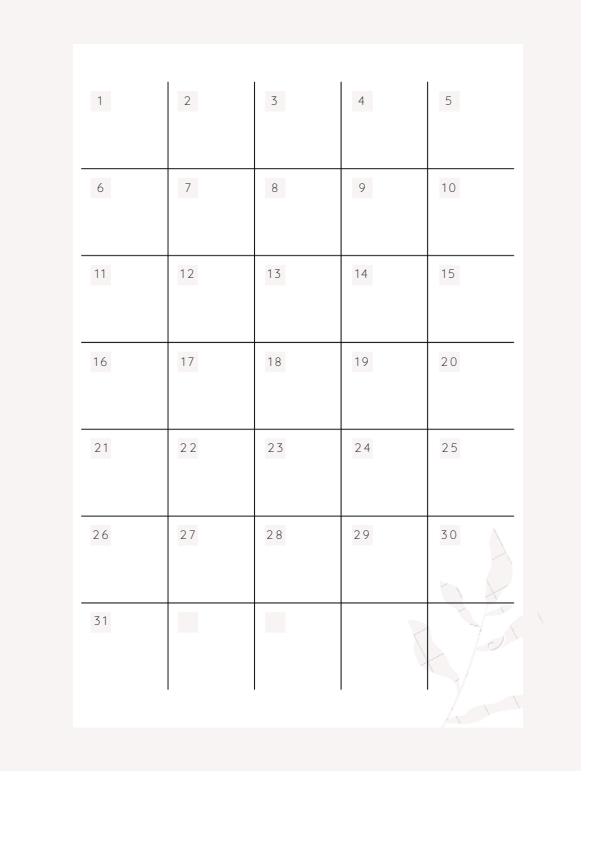 | 1 | 2 | 3 | 4 | 5 |
|---|---|---|---|---|
| 6 | 7 | 8 | 9 | 10 |
| 11 | 12 | 13 | 14 | 15 |
| 16 | 17 | 18 | 19 | 20 |
| 21 | 22 | 23 | 24 | 25 |
| 26 | 27 | 28 | 29 | 30 |
| 31 | | | | |